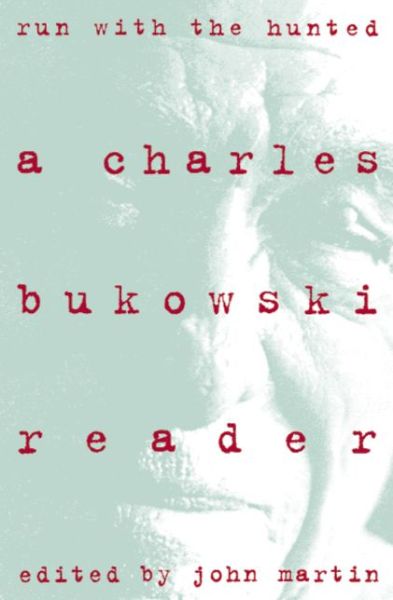 run with the hunted

a charles

bukowski

reader

edited by john martin